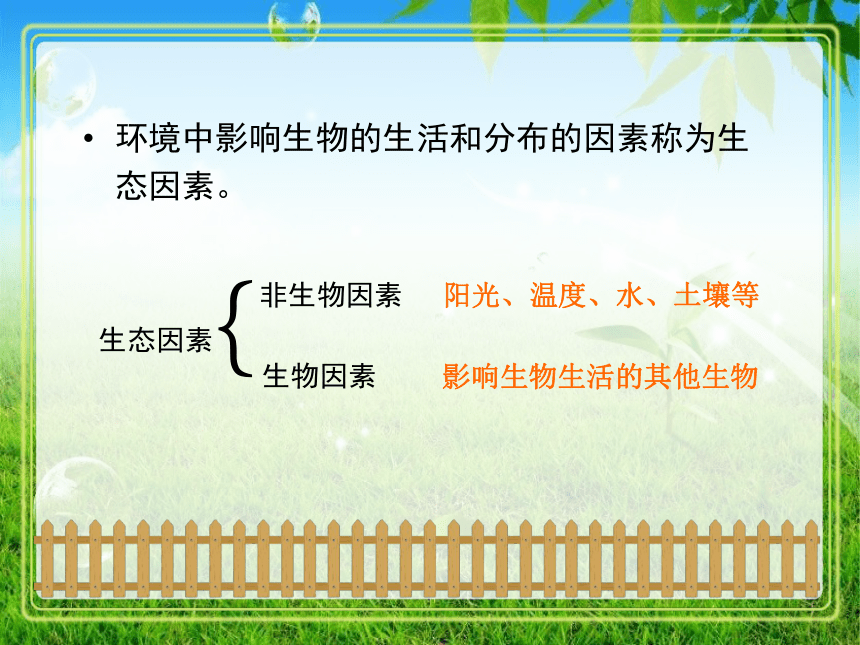 • 环境中影响生物的生活和分布的因素称为生态因素。

生态因素

非生物因素　阳光、温度、水、土壤等

生物因素　影响生物生活的其他生物